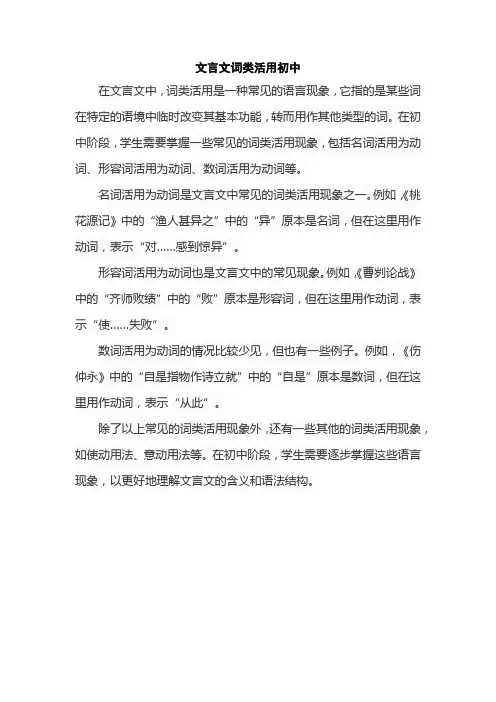 文言文词类活用初中

在文言文中，词类活用是一种常见的语言现象，它指的是某些词在特定的语境中临时改变其基本功能，转而用作其他类型的词。在初中阶段，学生需要掌握一些常见的词类活用现象，包括名词活用为动词、形容词活用为动词、数词活用为动词等。

名词活用为动词是文言文中常见的词类活用现象之一。例如，《桃花源记》中的“渔人甚异之”中的“异”原本是名词，但在这里用作动词，表示“对……感到惊异”。

形容词活用为动词也是文言文中的常见现象。例如，《曹刿论战》中的“齐师败绩”中的“败”原本是形容词，但在这里用作动词，表示“使……失败”。

数词活用为动词的情况比较少见，但也有一些例子。例如，《伤仲永》中的“自是指物作诗立就”中的“自是”原本是数词，但在这里用作动词，表示“从此”。

除了以上常见的词类活用现象外，还有一些其他的词类活用现象，如使动用法、意动用法等。在初中阶段，学生需要逐步掌握这些语言现象，以更好地理解文言文的含义和语法结构。